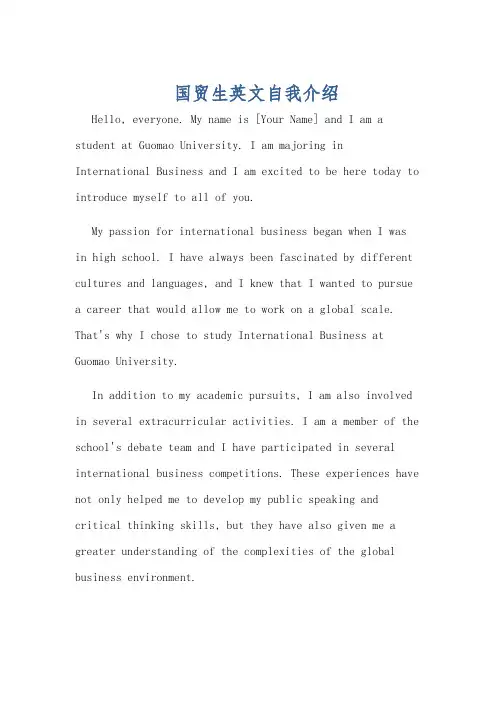 国贸生英文自我介绍

Hello, everyone. My name is [Your Name] and I am a student at Guomao University. I am majoring in International Business and I am excited to be here today to introduce myself to all of you.

My passion for international business began when I was in high school. I have always been fascinated by different cultures and languages, and I knew that I wanted to pursue a career that would allow me to work on a global scale. That's why I chose to study International Business at Guomao University.

In addition to my academic pursuits, I am also involved in several extracurricular activities. I am a member of the school's debate team and I have participated in several international business competitions. These experiences have not only helped me to develop my public speaking and critical thinking skills, but they have also given me a greater understanding of the complexities of the global business environment.